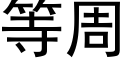 等周